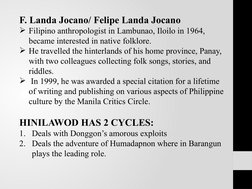 F. Landa Jocano/ Felipe Landa Jocano

➢ Filipino anthropologist in Lambunao, Iloilo in 1964, became interested in native folklore.
➢ He travelled the hinterlands of his home province, Panay, with two colleagues collecting folk songs, stories, and riddles.
➢ In 1999, he was awarded a special citation for a lifetime of writing and publishing on various aspects of Philippine culture by the Manila Critics Circle.

HINILAWOD HAS 2 CYCLES:

1. Deals with Donggon's amorous exploits
2. Deals the adventure of Humadapnon where in Barangun plays the leading role.